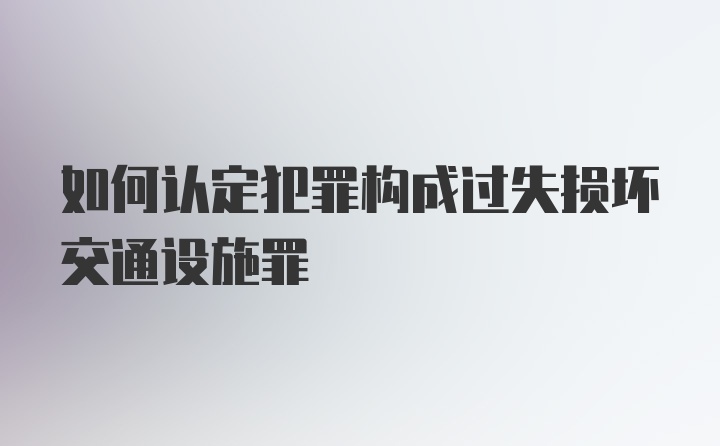 如何认定犯罪构成过失损坏交通设施罪